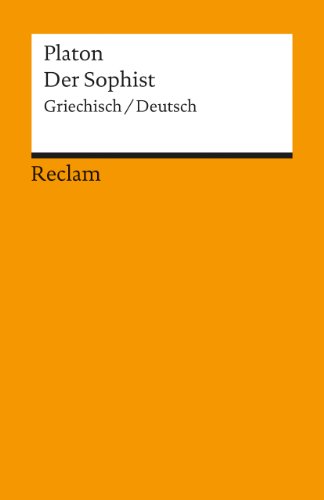 Platon
Der Sophist
Griechisch / Deutsch

Reclam